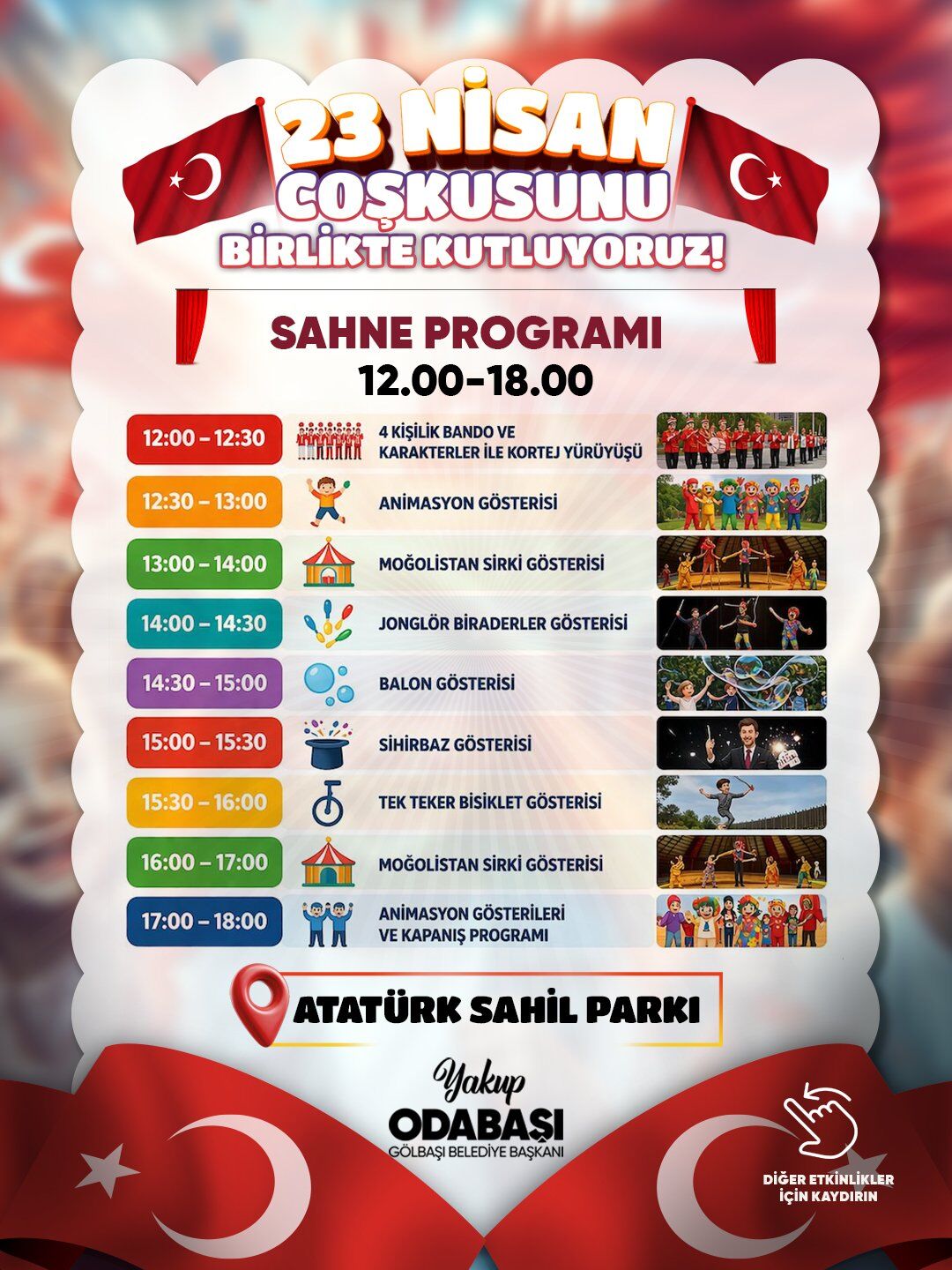 23 NİSAN
COŞKUSUNU
BİRLİKTE KUTLUYORUZ!

SAHNE PROGRAMI
12.00-18.00

12:00 – 12:30
4 KİŞİLİK BANDO VE KARAKTERLER İLE KORTEJ YÜRÜYÜŞÜ

12:30 – 13:00
ANİMASYON GÖSTERİSİ

13:00 – 14:00
MOĞOLİSTAN SİRKİ GÖSTERİSİ

14:00 – 14:30
JONGLÖR BİRADERLER GÖSTERİSİ

14:30 – 15:00
BALON GÖSTERİSİ

15:00 – 15:30
SİHİRBAZ GÖSTERİSİ

15:30 – 16:00
TEK TEKER BİSİKLET GÖSTERİSİ

16:00 – 17:00
MOĞOLİSTAN SİRKİ GÖSTERİSİ

17:00 – 18:00
ANİMASYON GÖSTERİLERİ VE KAPANIŞ PROGRAMI

ATATÜRK SAHİL PARKI

Yakup
ODABAŞI
GÖLBAŞI BELEDİYE BAŞKANI

DİĞER ETKİNLİKLER
İÇİN KAYDIRIN